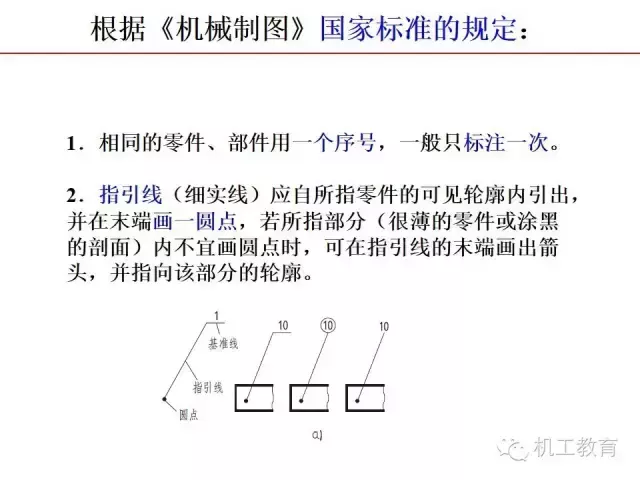 根据《机械制图》国家标准的规定：

1．相同的零件、部件用一个序号，一般只标注一次。

2．指引线（细实线）应自所指零件的可见轮廓内引出，并在末端画一圆点，若所指部分（很薄的零件或涂黑的剖面）内不宜画圆点时，可在指引线的末端画出箭头，并指向该部分的轮廓。

1
基准线
指引线
圆点
10
10
10
a)

机工教育